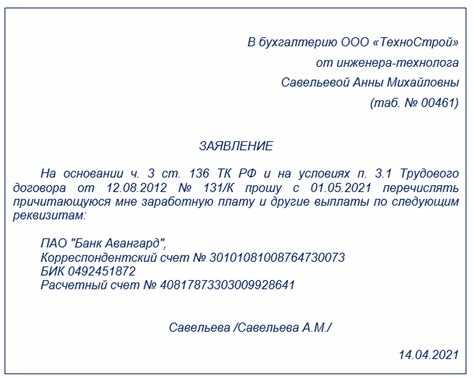 В бухгалтерию ООО «ТехноСтрой»
от инженера-технолога
Савельевой Анны Михайловны
(таб. № 00461)

ЗАЯВЛЕНИЕ

На основании ч. 3 ст. 136 ТК РФ и на условиях п. 3.1 Трудового договора от 12.08.2012 № 131/К прошу с 01.05.2021 перечислять причитающуюся мне заработную плату и другие выплаты по следующим реквизитам:

ПАО "Банк Авангард",
Корреспондентский счет № 30101081008764730073
БИК 0492451872
Расчетный счет № 40817873303009928641

Савельева /Савельева А.М./

14.04.2021